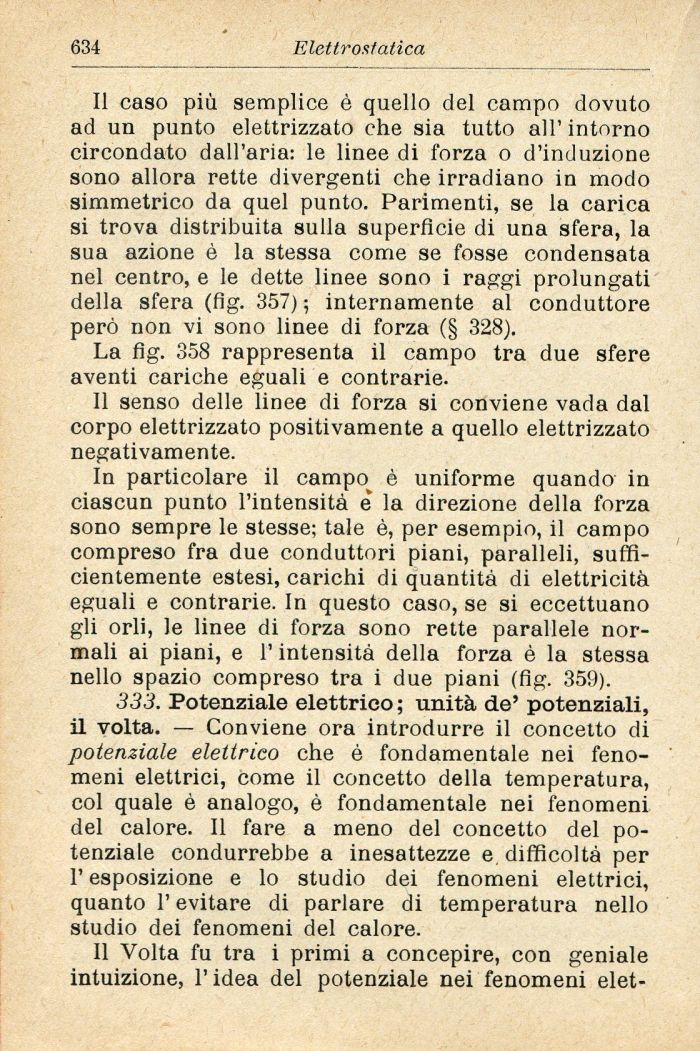 634 Elettrostatica

Il caso più semplice è quello del campo dovuto ad un punto elettrizzato che sia tutto all'intorno circondato dall'aria: le linee di forza o d'induzione sono allora rette divergenti che irradiano in modo simmetrico da quel punto. Parimenti, se la carica si trova distribuita sulla superficie di una sfera, la sua azione è la stessa come se fosse condensata nel centro, e le dette linee sono i raggi prolungati della sfera (fig. 357); internamente al conduttore però non vi sono linee di forza (§ 328).

La fig. 358 rappresenta il campo tra due sfere aventi cariche eguali e contrarie.

Il senso delle linee di forza si conviene vada dal corpo elettrizzato positivamente a quello elettrizzato negativamente.

In particolare il campo è uniforme quando in ciascun punto l'intensità e la direzione della forza sono sempre le stesse; tale è, per esempio, il campo compreso fra due conduttori piani, paralleli, sufficientemente estesi, carichi di quantità di elettricità eguali e contrarie. In questo caso, se si eccettuano gli orli, le linee di forza sono rette parallele normali ai piani, e l'intensità della forza è la stessa nello spazio compreso tra i due piani (fig. 359).

333. Potenziale elettrico; unità de' potenziali, il volta. — Conviene ora introdurre il concetto di potenziale elettrico che è fondamentale nei fenomeni elettrici, come il concetto della temperatura, col quale è analogo, è fondamentale nei fenomeni del calore. Il fare a meno del concetto del potenziale condurrebbe a inesattezze e difficoltà per l'esposizione e lo studio dei fenomeni elettrici, quanto l'evitare di parlare di temperatura nello studio dei fenomeni del calore.

Il Volta fu tra i primi a concepire, con geniale intuizione, l'idea del potenziale nei fenomeni elet-